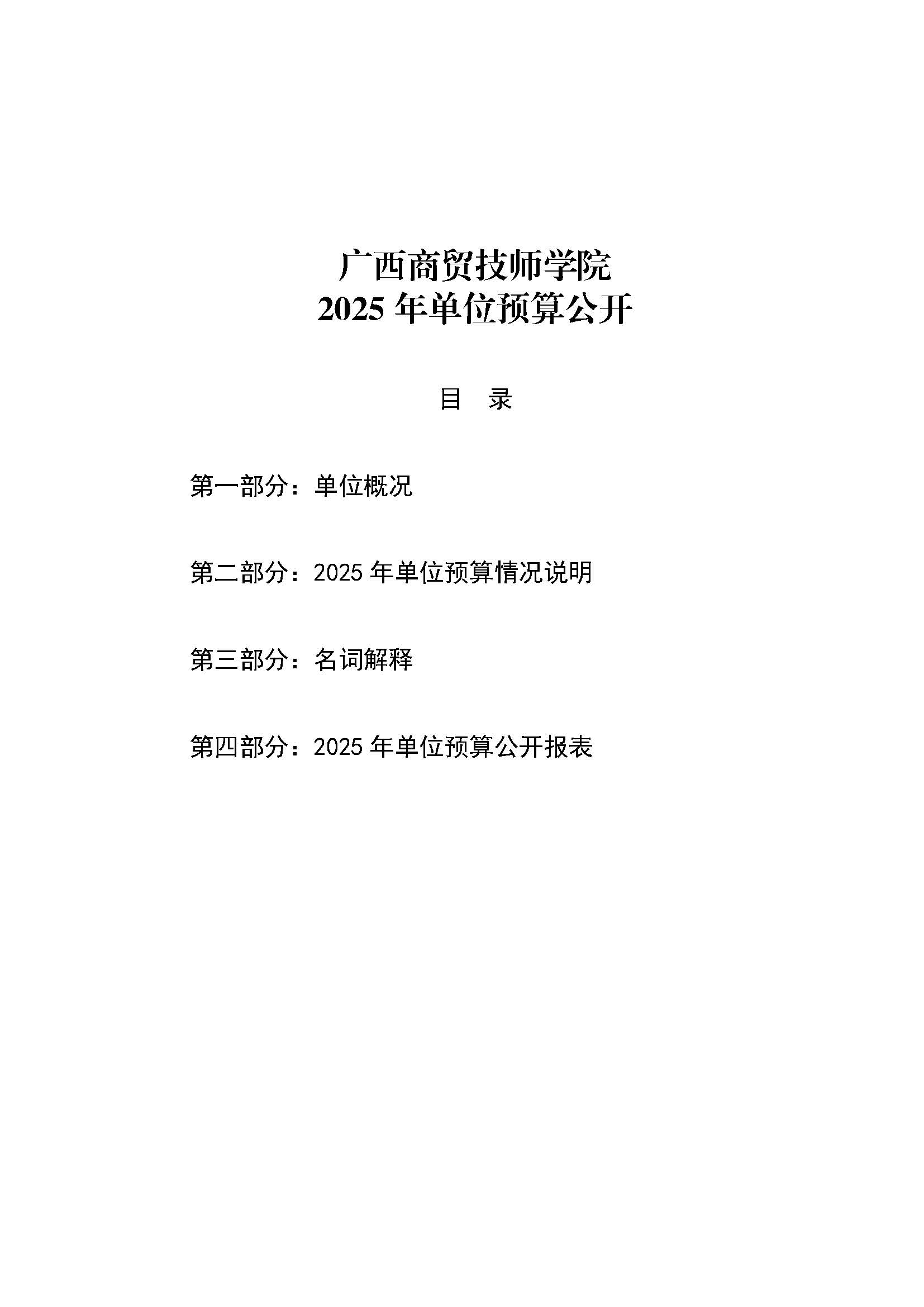 广西商贸技师学院
2025 年单位预算公开

目 录

第一部分：单位概况

第二部分：2025 年单位预算情况说明

第三部分：名词解释

第四部分：2025 年单位预算公开报表